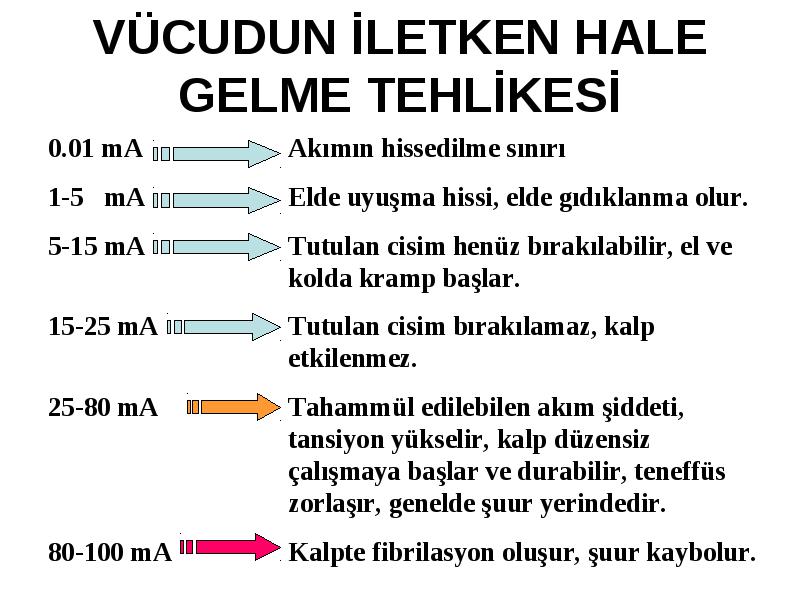 VÜCUDUN İLETKEN HALE GELME TEHLİKESİ

0.01 mA Akımın hissedilme sınırı

1-5 mA Elde uyuşma hissi, elde gıdıklanma olur.

5-15 mA Tutulan cisim henüz bırakılabilir, el ve kolda kramp başlar.

15-25 mA Tutulan cisim bırakılamaz, kalp etkilenmez.

25-80 mA Tahammül edilebilen akım şiddeti, tansiyon yükselir, kalp düzensiz çalışmaya başlar ve durabilir, teneffüs zorlaşır, genelde şuur yerindedir.

80-100 mA Kalpte fibrilasyon oluşur, şuur kaybolur.